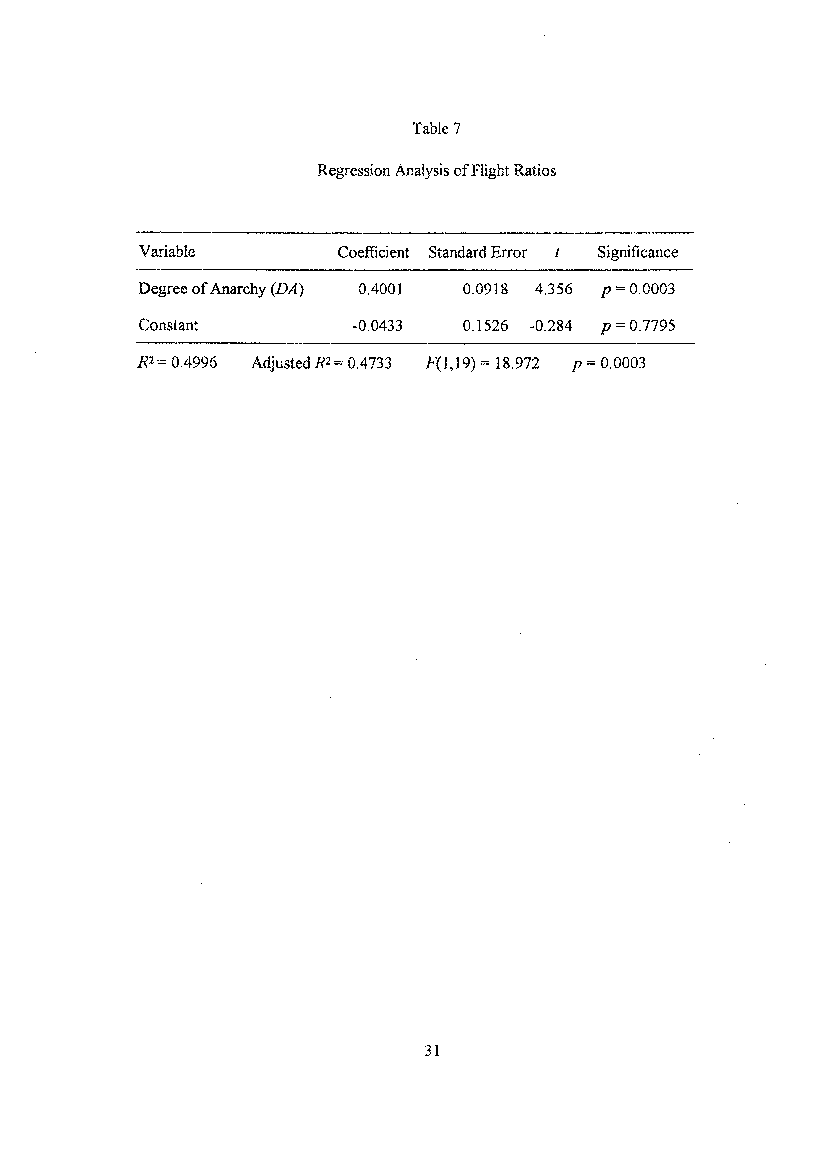 Table 7

Regression Analysis of Flight Ratios

| Variable | Coefficient | Standard Error | $t$ | Significance |
|---|---|---|---|---|
| Degree of Anarchy ($DA$) | 0.4001 | 0.0918 | 4.356 | $p = 0.0003$ |
| Constant | -0.0433 | 0.1526 | -0.284 | $p = 0.7795$ |

$R^2 = 0.4996$ Adjusted $R^2 = 0.4733$ $F(1,19) = 18.972$ $p = 0.0003$

31